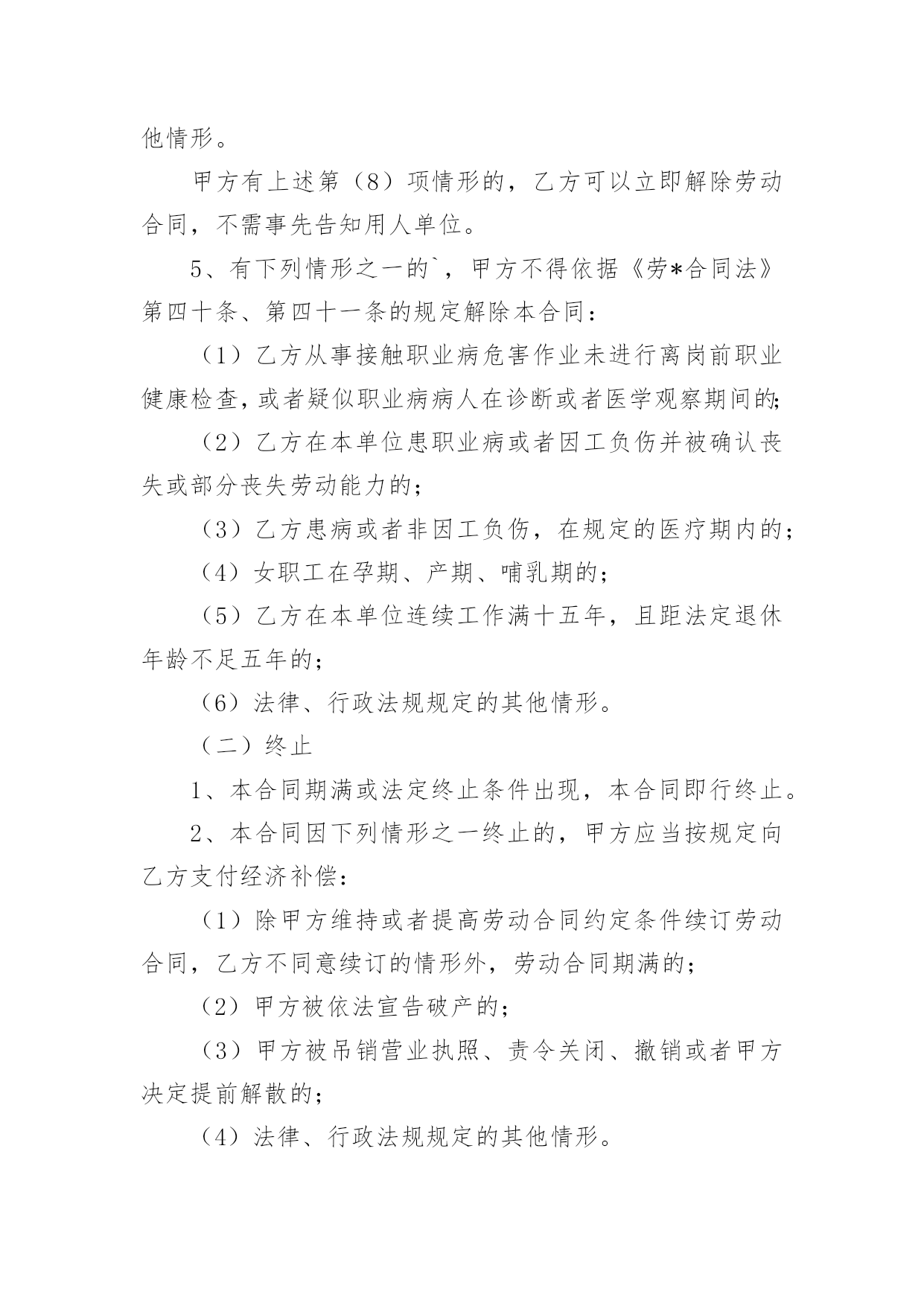 他情形。

甲方有上述第（8）项情形的，乙方可以立即解除劳动合同，不需事先告知用人单位。

5、有下列情形之一的`，甲方不得依据《劳*合同法》第四十条、第四十一条的规定解除本合同：

（1）乙方从事接触职业病危害作业未进行离岗前职业健康检查，或者疑似职业病病人在诊断或者医学观察期间的；

（2）乙方在本单位患职业病或者因工负伤并被确认丧失或部分丧失劳动能力的；

（3）乙方患病或者非因工负伤，在规定的医疗期内的；

（4）女职工在孕期、产期、哺乳期的；

（5）乙方在本单位连续工作满十五年，且距法定退休年龄不足五年的；

（6）法律、行政法规规定的其他情形。

（二）终止

1、本合同期满或法定终止条件出现，本合同即行终止。

2、本合同因下列情形之一终止的，甲方应当按规定向乙方支付经济补偿：

（1）除甲方维持或者提高劳动合同约定条件续订劳动合同，乙方不同意续订的情形外，劳动合同期满的；

（2）甲方被依法宣告破产的；

（3）甲方被吊销营业执照、责令关闭、撤销或者甲方决定提前解散的；

（4）法律、行政法规规定的其他情形。